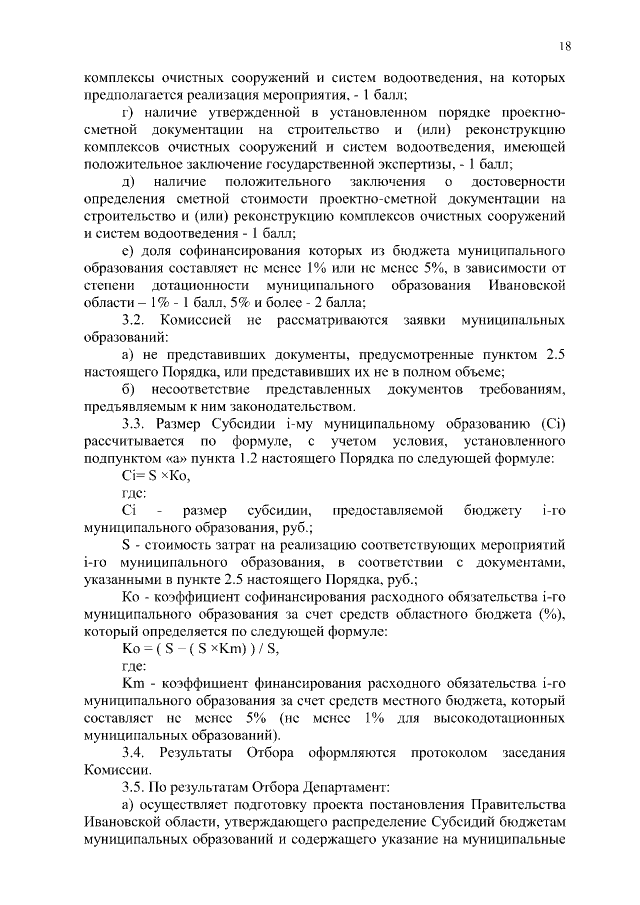 18

комплексы очистных сооружений и систем водоотведения, на которых предполагается реализация мероприятия, - 1 балл;

г) наличие утвержденной в установленном порядке проектно-сметной документации на строительство и (или) реконструкцию комплексов очистных сооружений и систем водоотведения, имеющей положительное заключение государственной экспертизы, - 1 балл;

д) наличие положительного заключения о достоверности определения сметной стоимости проектно-сметной документации на строительство и (или) реконструкцию комплексов очистных сооружений и систем водоотведения - 1 балл;

е) доля софинансирования которых из бюджета муниципального образования составляет не менее 1% или не менее 5%, в зависимости от степени дотационности муниципального образования Ивановской области – 1% - 1 балл, 5% и более - 2 балла;

3.2. Комиссией не рассматриваются заявки муниципальных образований:

а) не представивших документы, предусмотренные пунктом 2.5 настоящего Порядка, или представивших их не в полном объеме;

б) несоответствие представленных документов требованиям, предъявляемым к ним законодательством.

3.3. Размер Субсидии i-му муниципальному образованию (Ci) рассчитывается по формуле, с учетом условия, установленного подпунктом «а» пункта 1.2 настоящего Порядка по следующей формуле:

Ci= S ×Ko,

где:

Ci - размер субсидии, предоставляемой бюджету i-го муниципального образования, руб.;

S - стоимость затрат на реализацию соответствующих мероприятий i-го муниципального образования, в соответствии с документами, указанными в пункте 2.5 настоящего Порядка, руб.;

Ko - коэффициент софинансирования расходного обязательства i-го муниципального образования за счет средств областного бюджета (%), который определяется по следующей формуле:

Ko = ( S – ( S ×Km) ) / S,

где:

Km - коэффициент финансирования расходного обязательства i-го муниципального образования за счет средств местного бюджета, который составляет не менее 5% (не менее 1% для высокодотационных муниципальных образований).

3.4. Результаты Отбора оформляются протоколом заседания Комиссии.

3.5. По результатам Отбора Департамент:

а) осуществляет подготовку проекта постановления Правительства Ивановской области, утверждающего распределение Субсидий бюджетам муниципальных образований и содержащего указание на муниципальные